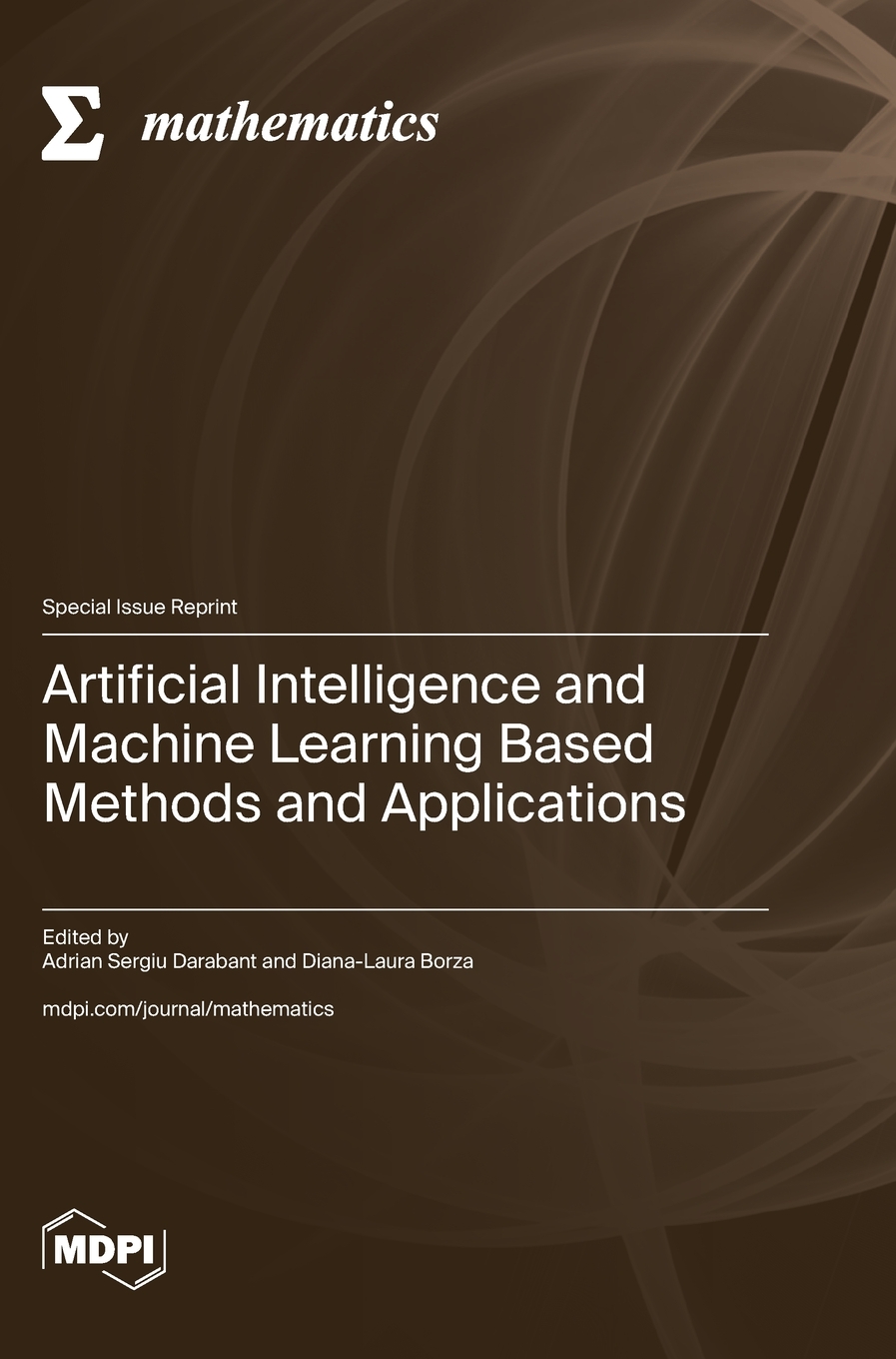 Σ mathematics

Special Issue Reprint

Artificial Intelligence and Machine Learning Based Methods and Applications

Edited by
Adrian Sergiu Darabant and Diana-Laura Borza

mdpi.com/journal/mathematics

MDPI